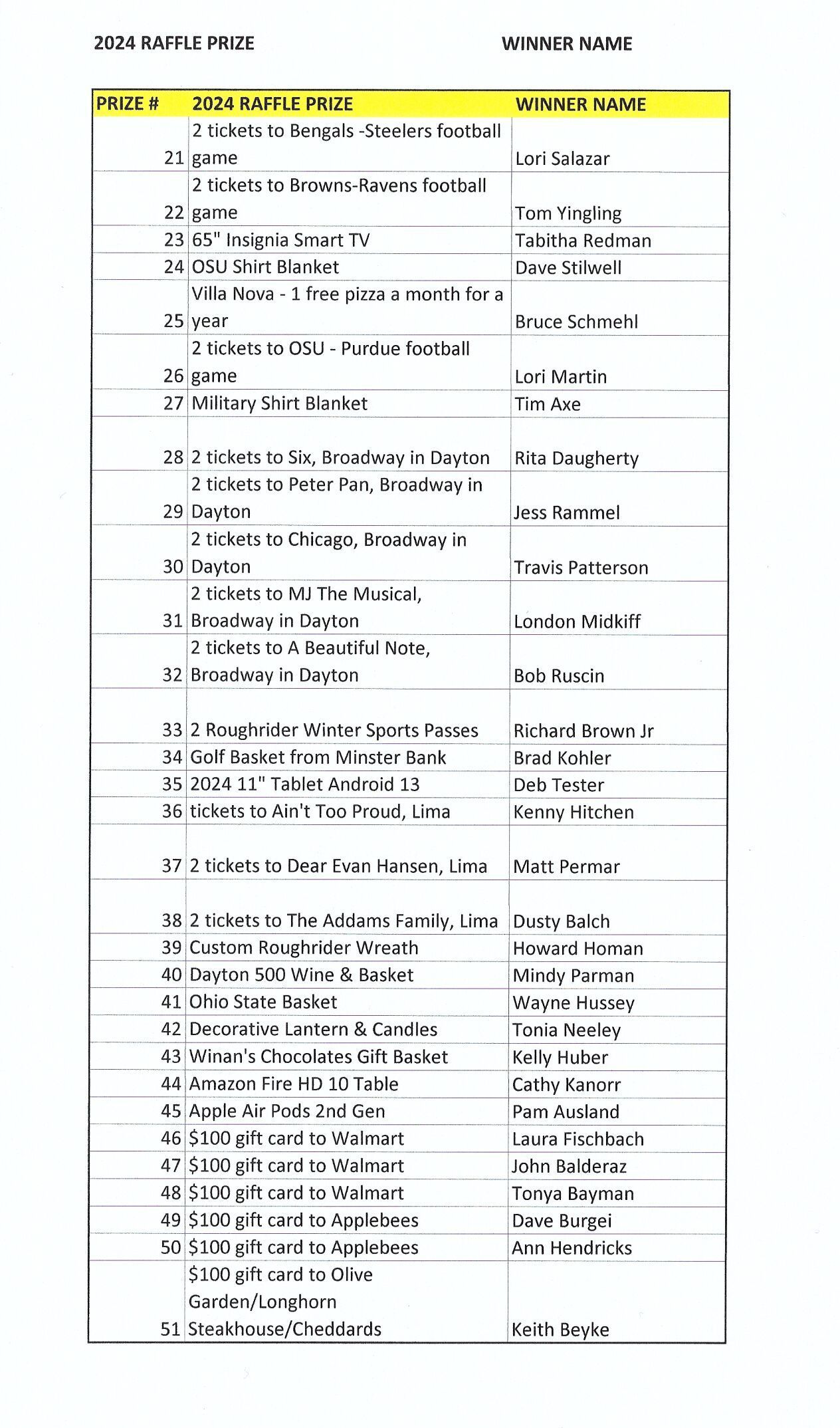 2024 RAFFLE PRIZE WINNER NAME

| PRIZE # | 2024 RAFFLE PRIZE | WINNER NAME |
|---|---|---|
| 21 | 2 tickets to Bengals -Steelers football game | Lori Salazar |
| 22 | 2 tickets to Browns-Ravens football game | Tom Yingling |
| 23 | 65" Insignia Smart TV | Tabitha Redman |
| 24 | OSU Shirt Blanket | Dave Stilwell |
| 25 | Villa Nova - 1 free pizza a month for a year | Bruce Schmehl |
| 26 | 2 tickets to OSU - Purdue football game | Lori Martin |
| 27 | Military Shirt Blanket | Tim Axe |
| 28 | 2 tickets to Six, Broadway in Dayton | Rita Daugherty |
| 29 | 2 tickets to Peter Pan, Broadway in Dayton | Jess Rammel |
| 30 | 2 tickets to Chicago, Broadway in Dayton | Travis Patterson |
| 31 | 2 tickets to MJ The Musical, Broadway in Dayton | London Midkiff |
| 32 | 2 tickets to A Beautiful Note, Broadway in Dayton | Bob Ruscin |
| 33 | 2 Roughrider Winter Sports Passes | Richard Brown Jr |
| 34 | Golf Basket from Minster Bank | Brad Kohler |
| 35 | 2024 11" Tablet Android 13 | Deb Tester |
| 36 | tickets to Ain't Too Proud, Lima | Kenny Hitchen |
| 37 | 2 tickets to Dear Evan Hansen, Lima | Matt Permar |
| 38 | 2 tickets to The Addams Family, Lima | Dusty Balch |
| 39 | Custom Roughrider Wreath | Howard Homan |
| 40 | Dayton 500 Wine & Basket | Mindy Parman |
| 41 | Ohio State Basket | Wayne Hussey |
| 42 | Decorative Lantern & Candles | Tonia Neeley |
| 43 | Winan's Chocolates Gift Basket | Kelly Huber |
| 44 | Amazon Fire HD 10 Table | Cathy Kanorr |
| 45 | Apple Air Pods 2nd Gen | Pam Ausland |
| 46 | $100 gift card to Walmart | Laura Fischbach |
| 47 | $100 gift card to Walmart | John Balderaz |
| 48 | $100 gift card to Walmart | Tonya Bayman |
| 49 | $100 gift card to Applebees | Dave Burgei |
| 50 | $100 gift card to Applebees | Ann Hendricks |
| 51 | $100 gift card to Olive Garden/Longhorn Steakhouse/Cheddards | Keith Beyke |